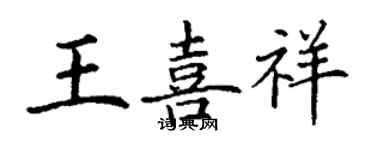 王喜祥

词典网